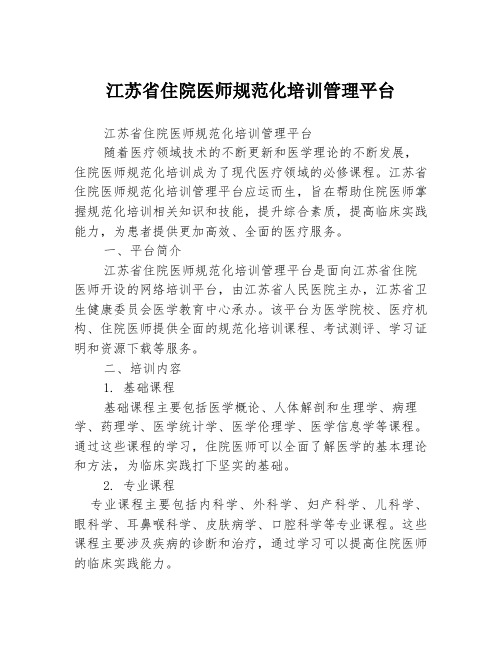 江苏省住院医师规范化培训管理平台

江苏省住院医师规范化培训管理平台

随着医疗领域技术的不断更新和医学理论的不断发展，住院医师规范化培训成为了现代医疗领域的必修课程。江苏省住院医师规范化培训管理平台应运而生，旨在帮助住院医师掌握规范化培训相关知识和技能，提升综合素质，提高临床实践能力，为患者提供更加高效、全面的医疗服务。

一、平台简介

江苏省住院医师规范化培训管理平台是面向江苏省住院医师开设的网络培训平台，由江苏省人民医院主办，江苏省卫生健康委员会医学教育中心承办。该平台为医学院校、医疗机构、住院医师提供全面的规范化培训课程、考试测评、学习证明和资源下载等服务。

二、培训内容

1. 基础课程

基础课程主要包括医学概论、人体解剖和生理学、病理学、药理学、医学统计学、医学伦理学、医学信息学等课程。通过这些课程的学习，住院医师可以全面了解医学的基本理论和方法，为临床实践打下坚实的基础。

2. 专业课程

专业课程主要包括内科学、外科学、妇产科学、儿科学、眼科学、耳鼻喉科学、皮肤病学、口腔科学等专业课程。这些课程主要涉及疾病的诊断和治疗，通过学习可以提高住院医师的临床实践能力。